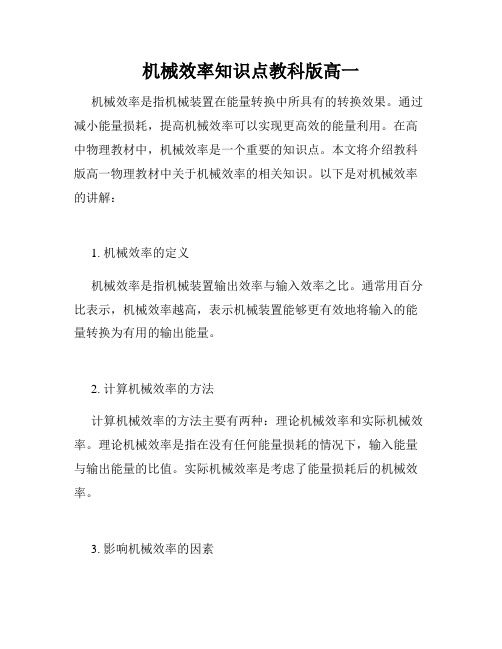 机械效率知识点教科版高一

机械效率是指机械装置在能量转换中所具有的转换效果。通过减小能量损耗，提高机械效率可以实现更高效的能量利用。在高中物理教材中，机械效率是一个重要的知识点。本文将介绍教科版高一物理教材中关于机械效率的相关知识。以下是对机械效率的讲解：

1. 机械效率的定义

机械效率是指机械装置输出效率与输入效率之比。通常用百分比表示，机械效率越高，表示机械装置能够更有效地将输入的能量转换为有用的输出能量。

2. 计算机械效率的方法

计算机械效率的方法主要有两种：理论机械效率和实际机械效率。理论机械效率是指在没有任何能量损耗的情况下，输入能量与输出能量的比值。实际机械效率是考虑了能量损耗后的机械效率。

3. 影响机械效率的因素